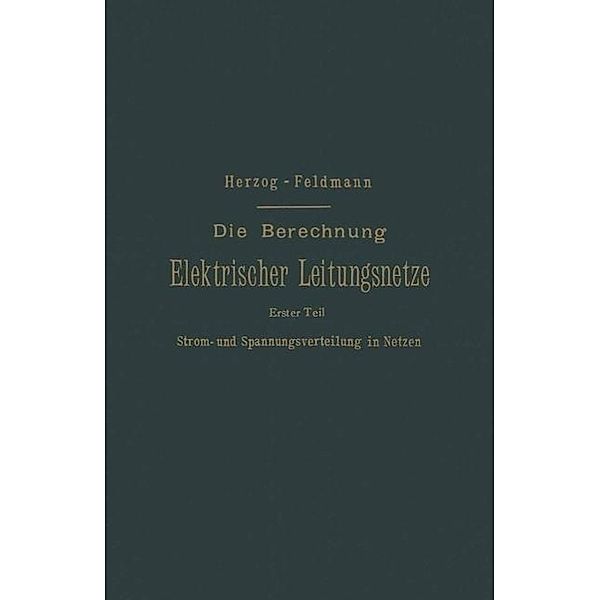 Herzog - Feldmann

Die Berechnung

Elektrischer Leitungsnetze

Erster Teil

Strom- und Spannungsverteilung in Netzen